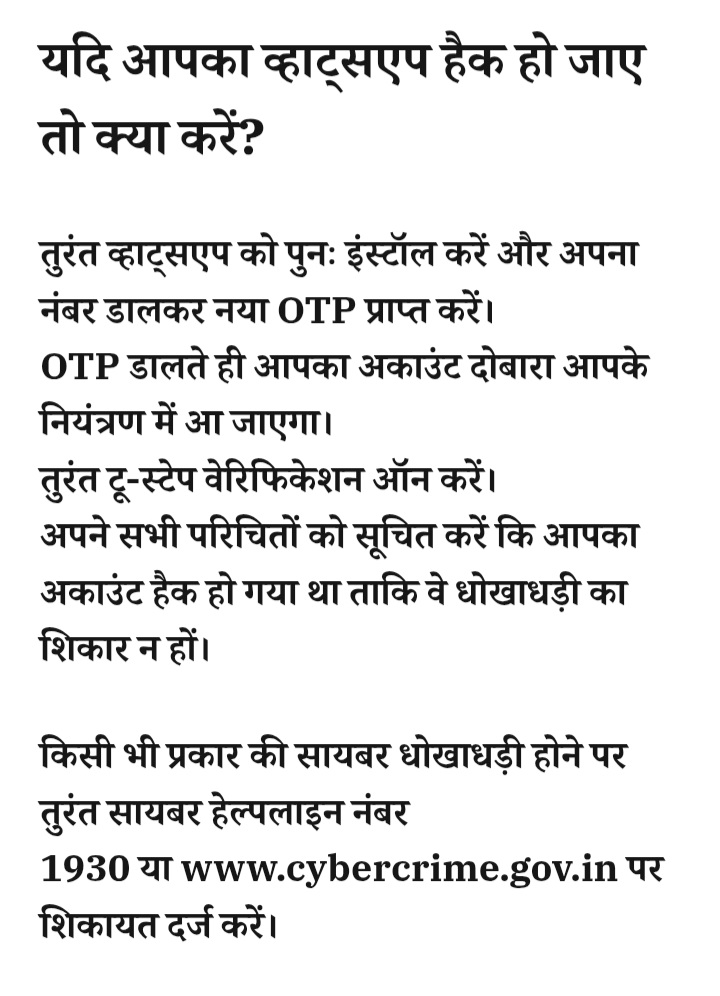 यदि आपका व्हाट्सएप हैक हो जाए तो क्या करें?

तुरंत व्हाट्सएप को पुनः इंस्टॉल करें और अपना नंबर डालकर नया OTP प्राप्त करें।
OTP डालते ही आपका अकाउंट दोबारा आपके नियंत्रण में आ जाएगा।
तुरंत टू-स्टेप वेरिफिकेशन ऑन करें।
अपने सभी परिचितों को सूचित करें कि आपका अकाउंट हैक हो गया था ताकि वे धोखाधड़ी का शिकार न हों।

किसी भी प्रकार की सायबर धोखाधड़ी होने पर तुरंत सायबर हेल्पलाइन नंबर
1930 या www.cybercrime.gov.in पर शिकायत दर्ज करें।